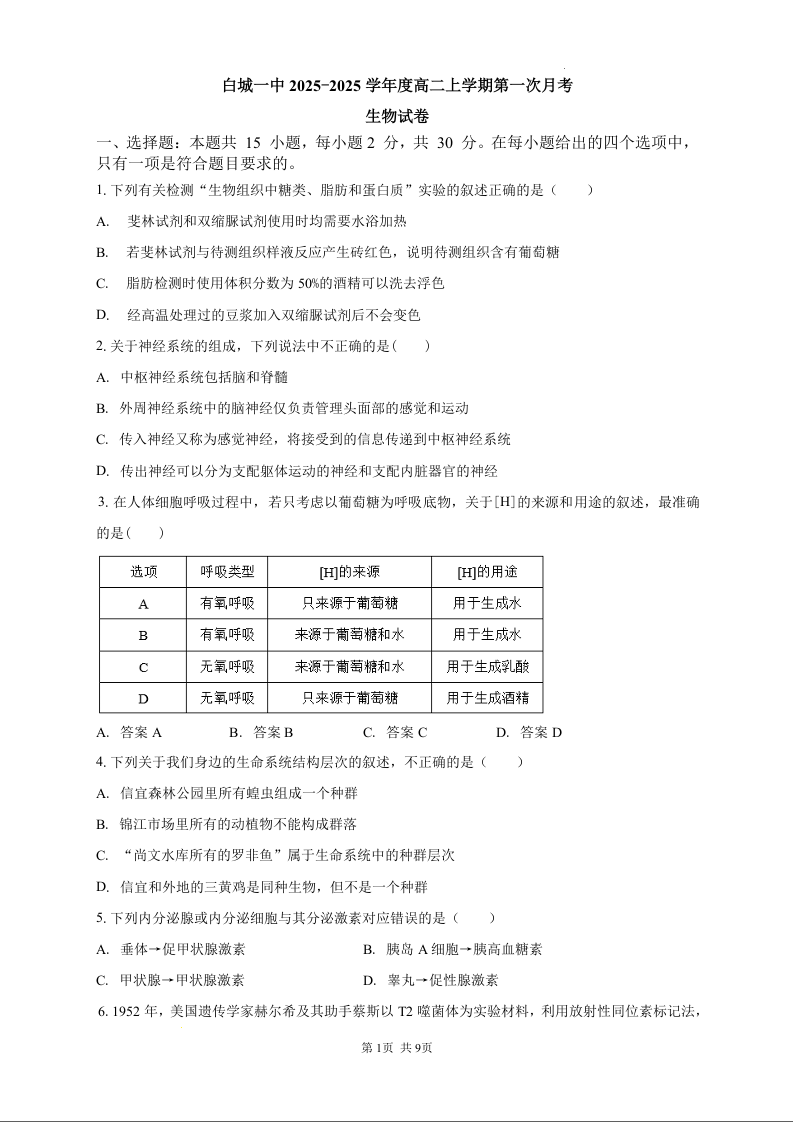 白城一中 2025-2025 学年度高二上学期第一次月考

生物试卷

一、选择题：本题共 15 小题，每小题 2 分，共 30 分。在每小题给出的四个选项中，只有一项是符合题目要求的。

1. 下列有关检测“生物组织中糖类、脂肪和蛋白质”实验的叙述正确的是（　　）

A.　斐林试剂和双缩脲试剂使用时均需要水浴加热

B.　若斐林试剂与待测组织样液反应产生砖红色，说明待测组织含有葡萄糖

C.　脂肪检测时使用体积分数为 50%的酒精可以洗去浮色

D.　经高温处理过的豆浆加入双缩脲试剂后不会变色

2. 关于神经系统的组成，下列说法中不正确的是（　　）

A. 中枢神经系统包括脑和脊髓

B. 外周神经系统中的脑神经仅负责管理头面部的感觉和运动

C. 传入神经又称为感觉神经，将接受到的信息传递到中枢神经系统

D. 传出神经可以分为支配躯体运动的神经和支配内脏器官的神经

3. 在人体细胞呼吸过程中，若只考虑以葡萄糖为呼吸底物，关于[H]的来源和用途的叙述，最准确的是（　　）

| 选项 | 呼吸类型 | [H]的来源 | [H]的用途 |
|---|---|---|---|
| A | 有氧呼吸 | 只来源于葡萄糖 | 用于生成水 |
| B | 有氧呼吸 | 来源于葡萄糖和水 | 用于生成水 |
| C | 无氧呼吸 | 来源于葡萄糖和水 | 用于生成乳酸 |
| D | 无氧呼吸 | 只来源于葡萄糖 | 用于生成酒精 |

A.　答案 A　　B.　答案 B　　C.　答案 C　　D.　答案 D

4. 下列关于我们身边的生命系统结构层次的叙述，不正确的是（　　）

A. 信宜森林公园里所有蝗虫组成一个种群

B. 锦江市场里所有的动植物不能构成群落

C.　“尚文水库所有的罗非鱼”属于生命系统中的种群层次

D. 信宜和外地的三黄鸡是同种生物，但不是一个种群

5. 下列内分泌腺或内分泌细胞与其分泌激素对应错误的是（　　）

A.　垂体→促甲状腺激素　　B.　胰岛 A 细胞→胰高血糖素

C.　甲状腺→甲状腺激素　　D.　睾丸→促性腺激素

6. 1952 年，美国遗传学家赫尔希及其助手蔡斯以 T2 噬菌体为实验材料，利用放射性同位素标记法，

第 1页 共 9页